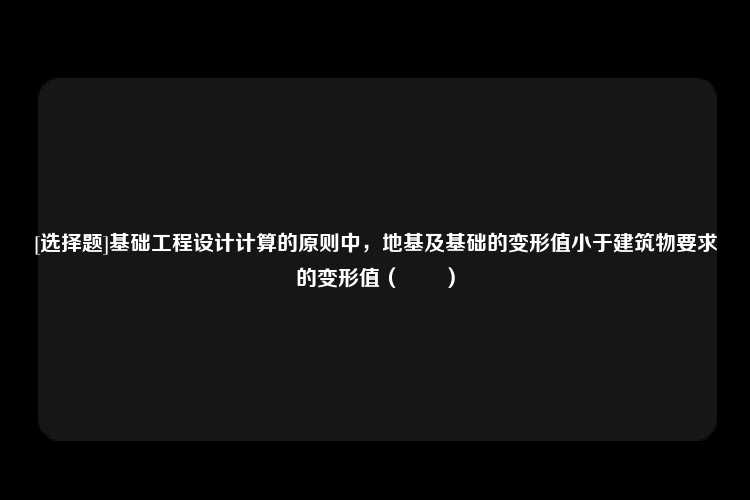 [选择题]基础工程设计计算的原则中，地基及基础的变形值小于建筑物要求的变形值（　　）